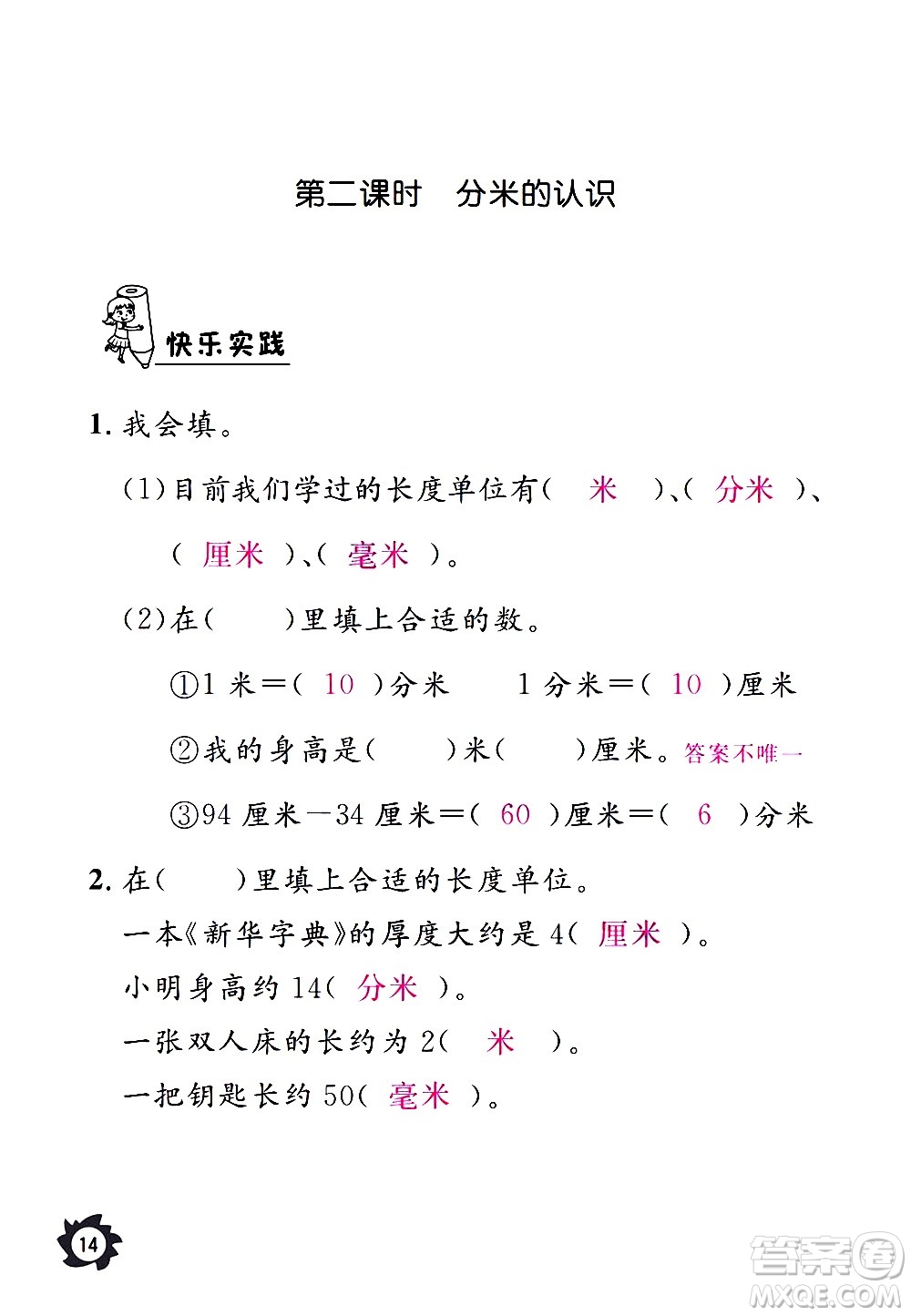 第二课时　分米的认识

快乐实践

1. 我会填。

(1)目前我们学过的长度单位有( 米 )、( 分米 )、( 厘米 )、( 毫米 )。

(2)在( )里填上合适的数。

①1 米=( 10 )分米　　1 分米=( 10 )厘米

②我的身高是( )米( )厘米。答案不唯一

③94 厘米-34 厘米=( 60 )厘米=( 6 )分米

2. 在( )里填上合适的长度单位。

一本《新华字典》的厚度大约是 4( 厘米 )。

小明身高约 14( 分米 )。

一张双人床的长约为 2( 米 )。

一把钥匙长约 50( 毫米 )。

14

答案圈
MXQE.COM